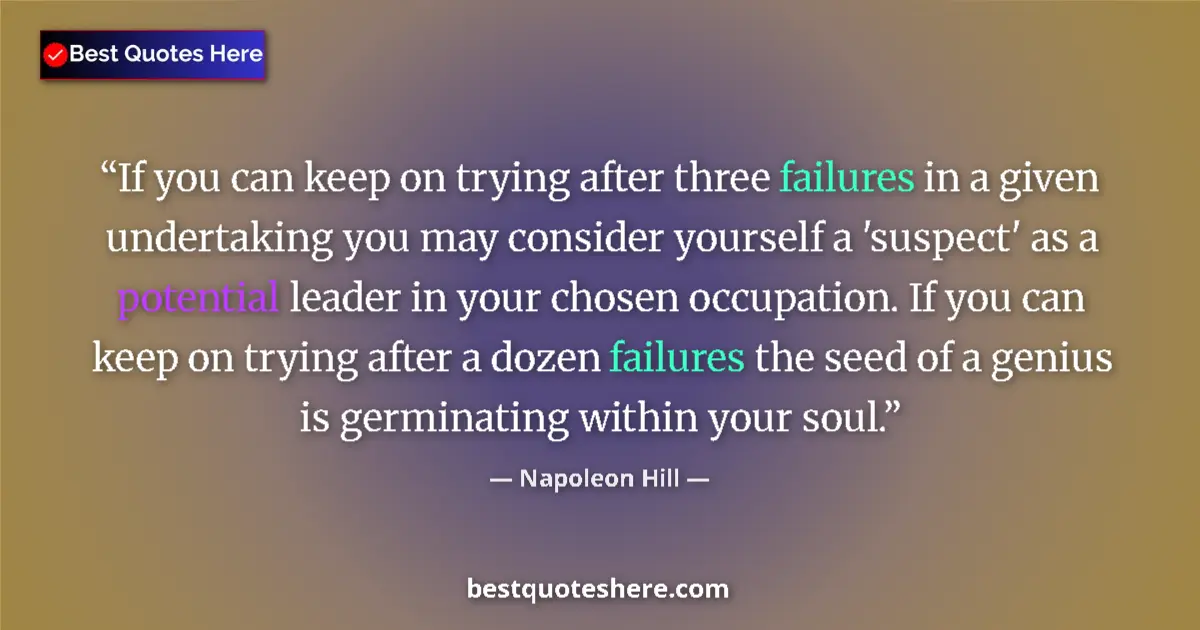 Best Quotes Here

“If you can keep on trying after three failures in a given undertaking you may consider yourself a 'suspect' as a potential leader in your chosen occupation. If you can keep on trying after a dozen failures the seed of a genius is germinating within your soul.”

— Napoleon Hill —

bestquoteshere.com